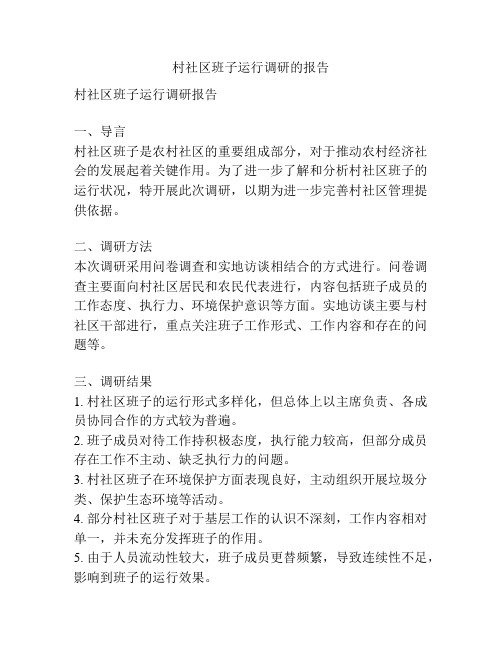 村社区班子运行调研的报告

村社区班子运行调研报告

一、导言
村社区班子是农村社区的重要组成部分，对于推动农村经济社会的发展起着关键作用。为了进一步了解和分析村社区班子的运行状况，特开展此次调研，以期为进一步完善村社区管理提供依据。

二、调研方法
本次调研采用问卷调查和实地访谈相结合的方式进行。问卷调查主要面向村社区居民和农民代表进行，内容包括班子成员的工作态度、执行力、环境保护意识等方面。实地访谈主要与村社区干部进行，重点关注班子工作形式、工作内容和存在的问题等。

三、调研结果
1. 村社区班子的运行形式多样化，但总体上以主席负责、各成员协同合作的方式较为普遍。
2. 班子成员对待工作持积极态度，执行能力较高，但部分成员存在工作不主动、缺乏执行力的问题。
3. 村社区班子在环境保护方面表现良好，主动组织开展垃圾分类、保护生态环境等活动。
4. 部分村社区班子对于基层工作的认识不深刻，工作内容相对单一，并未充分发挥班子的作用。
5. 由于人员流动性较大，班子成员更替频繁，导致连续性不足，影响到班子的运行效果。